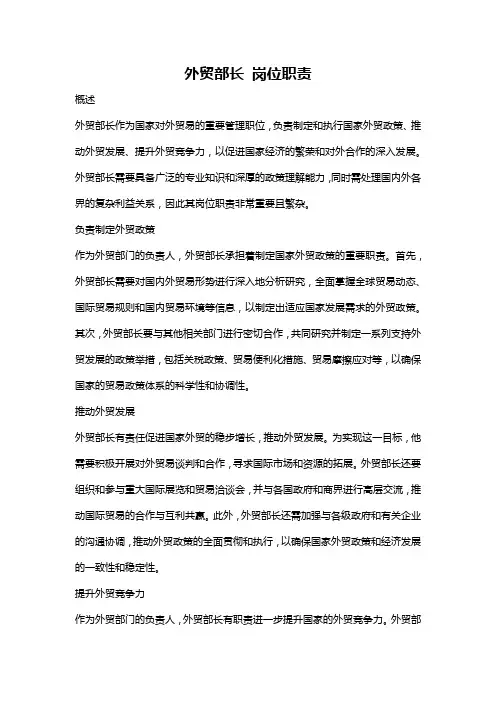 外贸部长 岗位职责

概述

外贸部长作为国家对外贸易的重要管理职位，负责制定和执行国家外贸政策、推动外贸发展、提升外贸竞争力，以促进国家经济的繁荣和对外合作的深入发展。外贸部长需要具备广泛的专业知识和深厚的政策理解能力，同时需处理国内外各界的复杂利益关系，因此其岗位职责非常重要且繁杂。

负责制定外贸政策

作为外贸部门的负责人，外贸部长承担着制定国家外贸政策的重要职责。首先，外贸部长需要对国内外贸易形势进行深入地分析研究，全面掌握全球贸易动态、国际贸易规则和国内贸易环境等信息，以制定出适应国家发展需求的外贸政策。其次，外贸部长要与其他相关部门进行密切合作，共同研究并制定一系列支持外贸发展的政策举措，包括关税政策、贸易便利化措施、贸易摩擦应对等，以确保国家的贸易政策体系的科学性和协调性。

推动外贸发展

外贸部长有责任促进国家外贸的稳步增长，推动外贸发展。为实现这一目标，他需要积极开展对外贸易谈判和合作，寻求国际市场和资源的拓展。外贸部长还要组织和参与重大国际展览和贸易洽谈会，并与各国政府和商界进行高层交流，推动国际贸易的合作与互利共赢。此外，外贸部长还需加强与各级政府和有关企业的沟通协调，推动外贸政策的全面贯彻和执行，以确保国家外贸政策和经济发展的一致性和稳定性。

提升外贸竞争力

作为外贸部门的负责人，外贸部长有职责进一步提升国家的外贸竞争力。外贸部